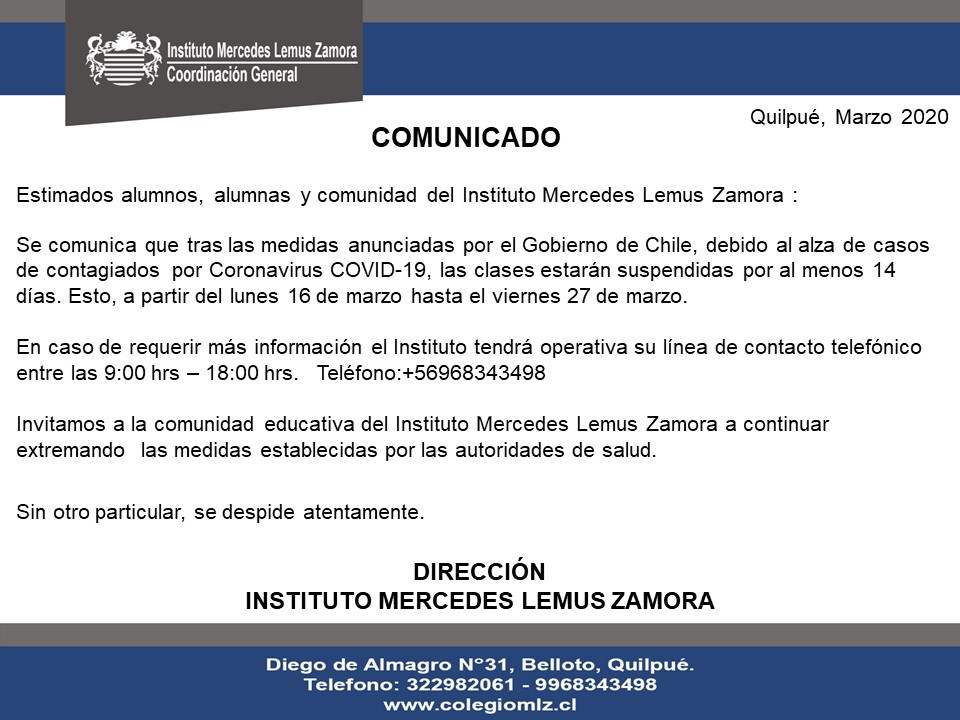 Instituto Mercedes Lemus Zamora
Coordinación General

Quilpué, Marzo 2020

COMUNICADO

Estimados alumnos, alumnas y comunidad del Instituto Mercedes Lemus Zamora :

Se comunica que tras las medidas anunciadas por el Gobierno de Chile, debido al alza de casos de contagiados por Coronavirus COVID-19, las clases estarán suspendidas por al menos 14 días. Esto, a partir del lunes 16 de marzo hasta el viernes 27 de marzo.

En caso de requerir más información el Instituto tendrá operativa su línea de contacto telefónico entre las 9:00 hrs – 18:00 hrs. Teléfono:+56968343498

Invitamos a la comunidad educativa del Instituto Mercedes Lemus Zamora a continuar extremando las medidas establecidas por las autoridades de salud.

Sin otro particular, se despide atentamente.

DIRECCIÓN
INSTITUTO MERCEDES LEMUS ZAMORA

Diego de Almagro N°31, Belloto, Quilpué.
Telefono: 322982061 - 9968343498
www.colegiomlz.cl